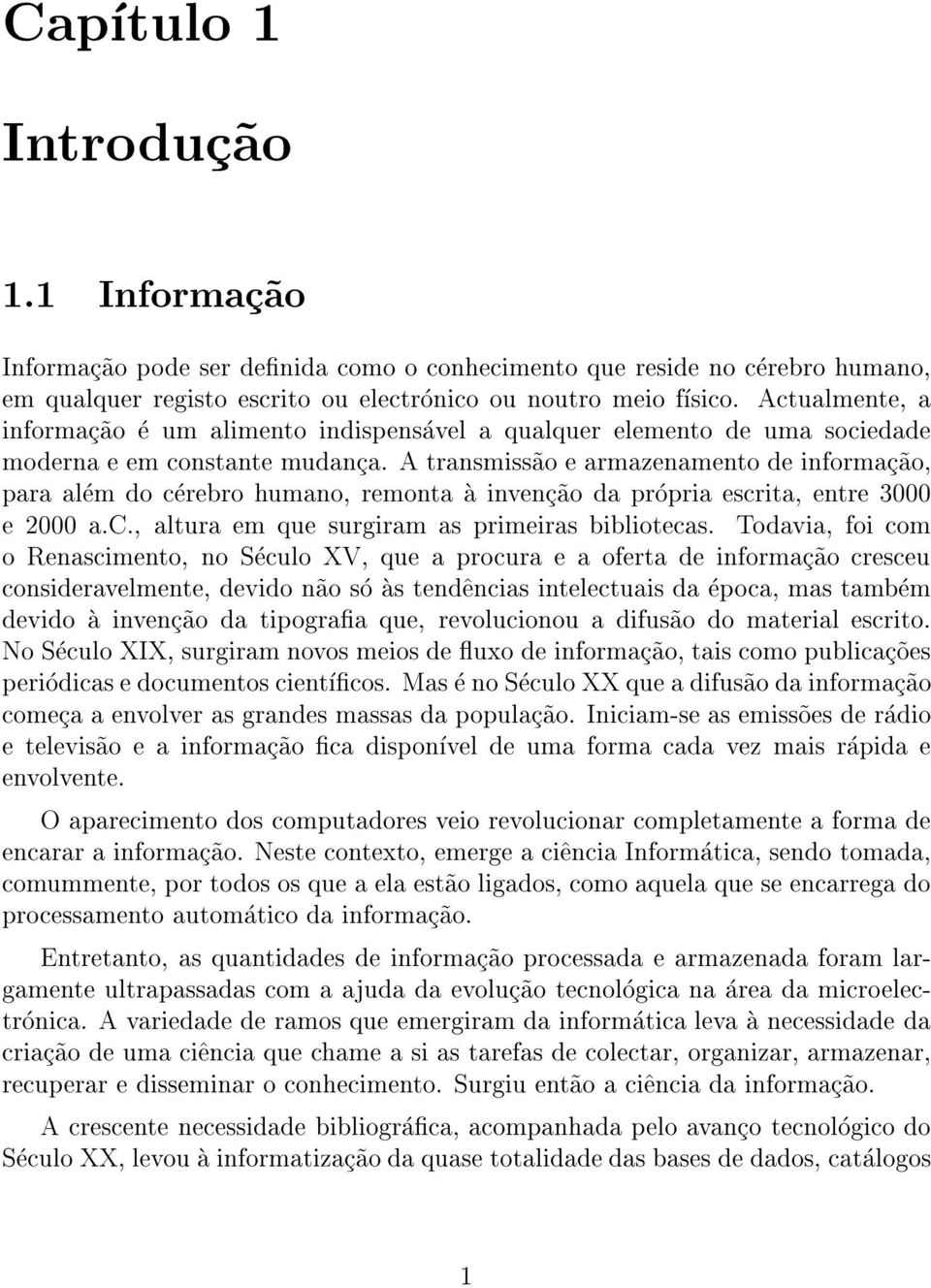 Capítulo 1

Introdução

1.1 Informação

Informação pode ser definida como o conhecimento que reside no cérebro humano, em qualquer registo escrito ou electrónico ou noutro meio físico. Actualmente, a informação é um alimento indispensável a qualquer elemento de uma sociedade moderna e em constante mudança. A transmissão e armazenamento de informação, para além do cérebro humano, remonta à invenção da própria escrita, entre 3000 e 2000 a.c., altura em que surgiram as primeiras bibliotecas. Todavia, foi com o Renascimento, no Século XV, que a procura e a oferta de informação cresceu consideravelmente, devido não só às tendências intelectuais da época, mas também devido à invenção da tipografia que, revolucionou a difusão do material escrito. No Século XIX, surgiram novos meios de fluxo de informação, tais como publicações periódicas e documentos científicos. Mas é no Século XX que a difusão da informação começa a envolver as grandes massas da população. Iniciam-se as emissões de rádio e televisão e a informação fica disponível de uma forma cada vez mais rápida e envolvente.

O aparecimento dos computadores veio revolucionar completamente a forma de encarar a informação. Neste contexto, emerge a ciência Informática, sendo tomada, comummente, por todos os que a ela estão ligados, como aquela que se encarrega do processamento automático da informação.

Entretanto, as quantidades de informação processada e armazenada foram largamente ultrapassadas com a ajuda da evolução tecnológica na área da microelectrónica. A variedade de ramos que emergiram da informática leva à necessidade da criação de uma ciência que chame a si as tarefas de colectar, organizar, armazenar, recuperar e disseminar o conhecimento. Surgiu então a ciência da informação.

A crescente necessidade bibliográfica, acompanhada pelo avanço tecnológico do Século XX, levou à informatização da quase totalidade das bases de dados, catálogos

1